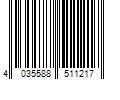 4 035588 511217